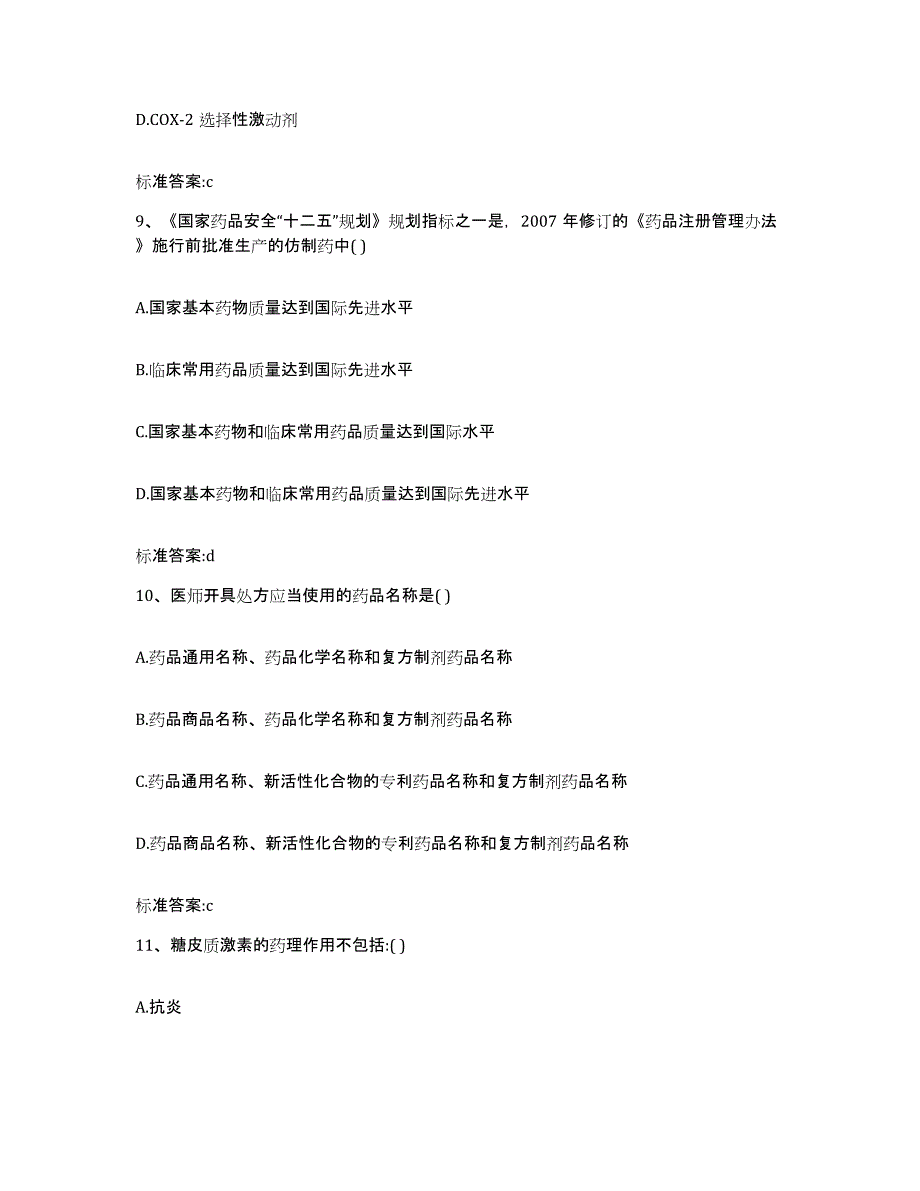 D.COX-2 选择性激动剂

标准答案:c

9、《国家药品安全“十二五”规划》规划指标之一是，2007 年修订的《药品注册管理办法》施行前批准生产的仿制药中( )

A.国家基本药物质量达到国际先进水平

B.临床常用药品质量达到国际先进水平

C.国家基本药物和临床常用药品质量达到国际水平

D.国家基本药物和临床常用药品质量达到国际先进水平

标准答案:d

10、医师开具处方应当使用的药品名称是( )

A.药品通用名称、药品化学名称和复方制剂药品名称

B.药品商品名称、药品化学名称和复方制剂药品名称

C.药品通用名称、新活性化合物的专利药品名称和复方制剂药品名称

D.药品商品名称、新活性化合物的专利药品名称和复方制剂药品名称

标准答案:c

11、糖皮质激素的药理作用不包括:( )

A.抗炎